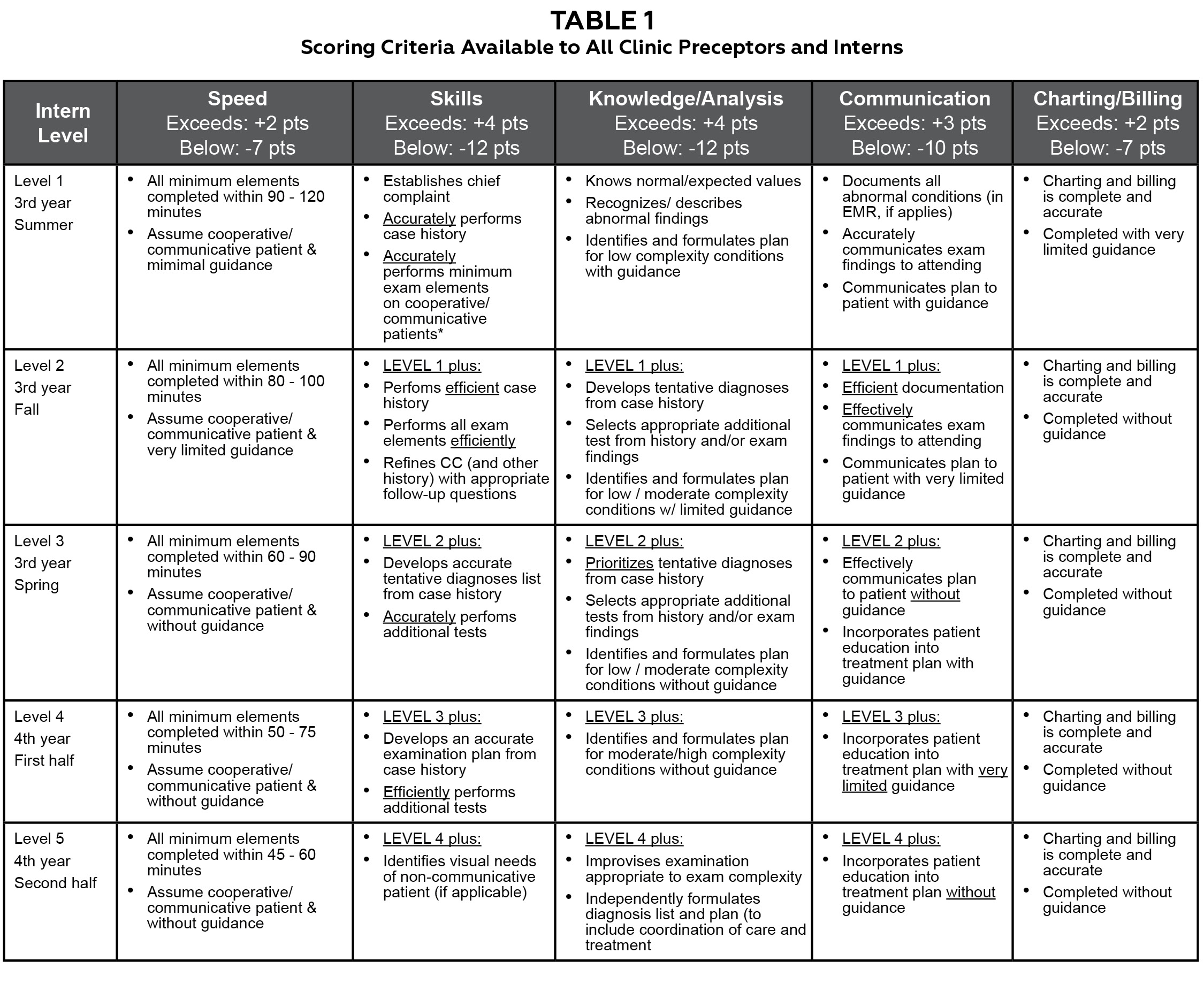 TABLE 1
Scoring Criteria Available to All Clinic Preceptors and Interns

| Intern Level | Speed Exceeds: +2 pts Below: -7 pts | Skills Exceeds: +4 pts Below: -12 pts | Knowledge/Analysis Exceeds: +4 pts Below: -12 pts | Communication Exceeds: +3 pts Below: -10 pts | Charting/Billing Exceeds: +2 pts Below: -7 pts |
|---|---|---|---|---|---|
| Level 1 3rd year Summer | • All minimum elements completed within 90 - 120 minutes • Assume cooperative/ communicative patient & mimimal guidance | • Establishes chief complaint • Accurately performs case history • Accurately performs minimum exam elements on cooperative/ communicative patients* | • Knows normal/expected values • Recognizes/ describes abnormal findings • Identifies and formulates plan for low complexity conditions with guidance | • Documents all abnormal conditions (in EMR, if applies) • Accurately communicates exam findings to attending • Communicates plan to patient with guidance | • Charting and billing is complete and accurate • Completed with very limited guidance |
| Level 2 3rd year Fall | • All minimum elements completed within 80 - 100 minutes • Assume cooperative/ communicative patient & very limited guidance | • LEVEL 1 plus: • Perfoms efficient case history • Performs all exam elements efficiently • Refines CC (and other history) with appropriate follow-up questions | • LEVEL 1 plus: • Develops tentative diagnoses from case history • Selects appropriate additional test from history and/or exam findings • Identifies and formulates plan for low / moderate complexity conditions w/ limited guidance | • LEVEL 1 plus: • Efficient documentation • Effectively communicates exam findings to attending • Communicates plan to patient with very limited guidance | • Charting and billing is complete and accurate • Completed without guidance |
| Level 3 3rd year Spring | • All minimum elements completed within 60 - 90 minutes • Assume cooperative/ communicative patient & without guidance | • LEVEL 2 plus: • Develops accurate tentative diagnoses list from case history • Accurately perfoms additional tests | • LEVEL 2 plus: • Prioritizes tentative diagnoses from case history • Selects appropriate additional tests from history and/or exam findings • Identifies and formulates plan for low / moderate complexity conditions without guidance | • LEVEL 2 plus: • Effectively communicates plan to patient without guidance • Incorporates patient education into treatment plan with guidance | • Charting and billing is complete and accurate • Completed without guidance |
| Level 4 4th year First half | • All minimum elements completed within 50 - 75 minutes • Assume cooperative/ communicative patient & without guidance | • LEVEL 3 plus: • Develops an accurate examination plan from case history • Efficiently performs additional tests | • LEVEL 3 plus: • Identifies and formulates plan for moderate/high complexity conditions without guidance | • LEVEL 3 plus: • Incorporates patient education into treatment plan with very limited guidance | • Charting and billing is complete and accurate • Completed without guidance |
| Level 5 4th year Second half | • All minimum elements completed within 45 - 60 minutes • Assume cooperative/ communicative patient & without guidance | • LEVEL 4 plus: • Identifies visual needs of non-communicative patient (if applicable) | • LEVEL 4 plus: • Improvises examination appropriate to exam complexity • Independently formulates diagnosis list and plan (to include coordination of care and treatment | • LEVEL 4 plus: • Incorporates patient education into treatment plan without guidance | • Charting and billing is complete and accurate • Completed without guidance |